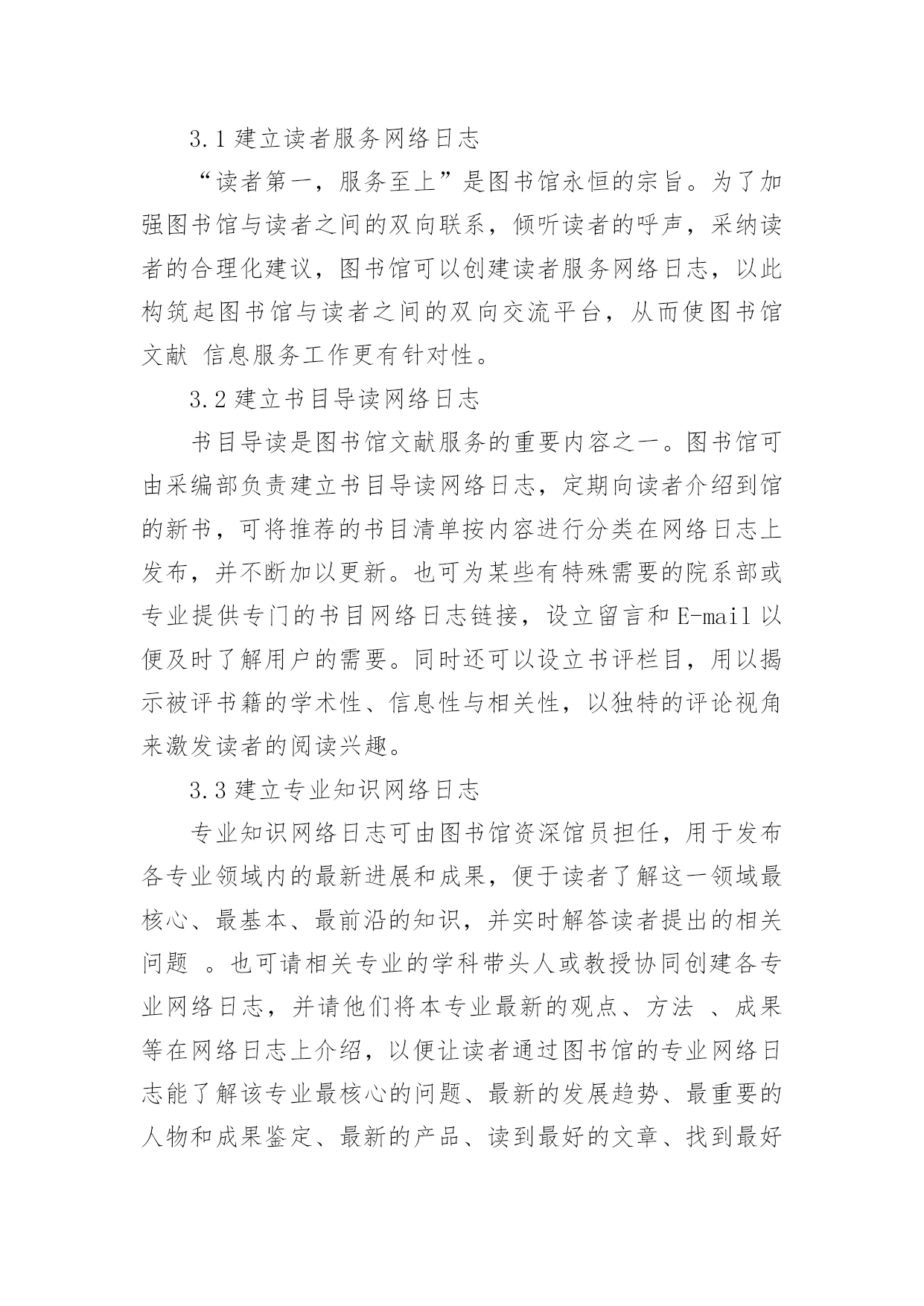 3.1 建立读者服务网络日志

“读者第一，服务至上”是图书馆永恒的宗旨。为了加强图书馆与读者之间的双向联系，倾听读者的呼声，采纳读者的合理化建议，图书馆可以创建读者服务网络日志，以此构筑起图书馆与读者之间的双向交流平台，从而使图书馆文献 信息服务工作更有针对性。

3.2 建立书目导读网络日志

书目导读是图书馆文献服务的重要内容之一。图书馆可由采编部负责建立书目导读网络日志，定期向读者介绍到馆的新书，可将推荐的书目清单按内容进行分类在网络日志上发布，并不断加以更新。也可为某些有特殊需要的院系部或专业提供专门的书目网络日志链接，设立留言和 E-mail 以便及时了解用户的需要。同时还可以设立书评栏目，用以揭示被评书籍的学术性、信息性与相关性，以独特的评论视角来激发读者的阅读兴趣。

3.3 建立专业知识网络日志

专业知识网络日志可由图书馆资深馆员担任，用于发布各专业领域内的最新进展和成果，便于读者了解这一领域最核心、最基本、最前沿的知识，并实时解答读者提出的相关问题 。也可请相关专业的学科带头人或教授协同创建各专业网络日志，并请他们将本专业最新的观点、方法 、成果等在网络日志上介绍，以便让读者通过图书馆的专业网络日志能了解该专业最核心的问题、最新的发展趋势、最重要的人物和成果鉴定、最新的产品、读到最好的文章、找到最好